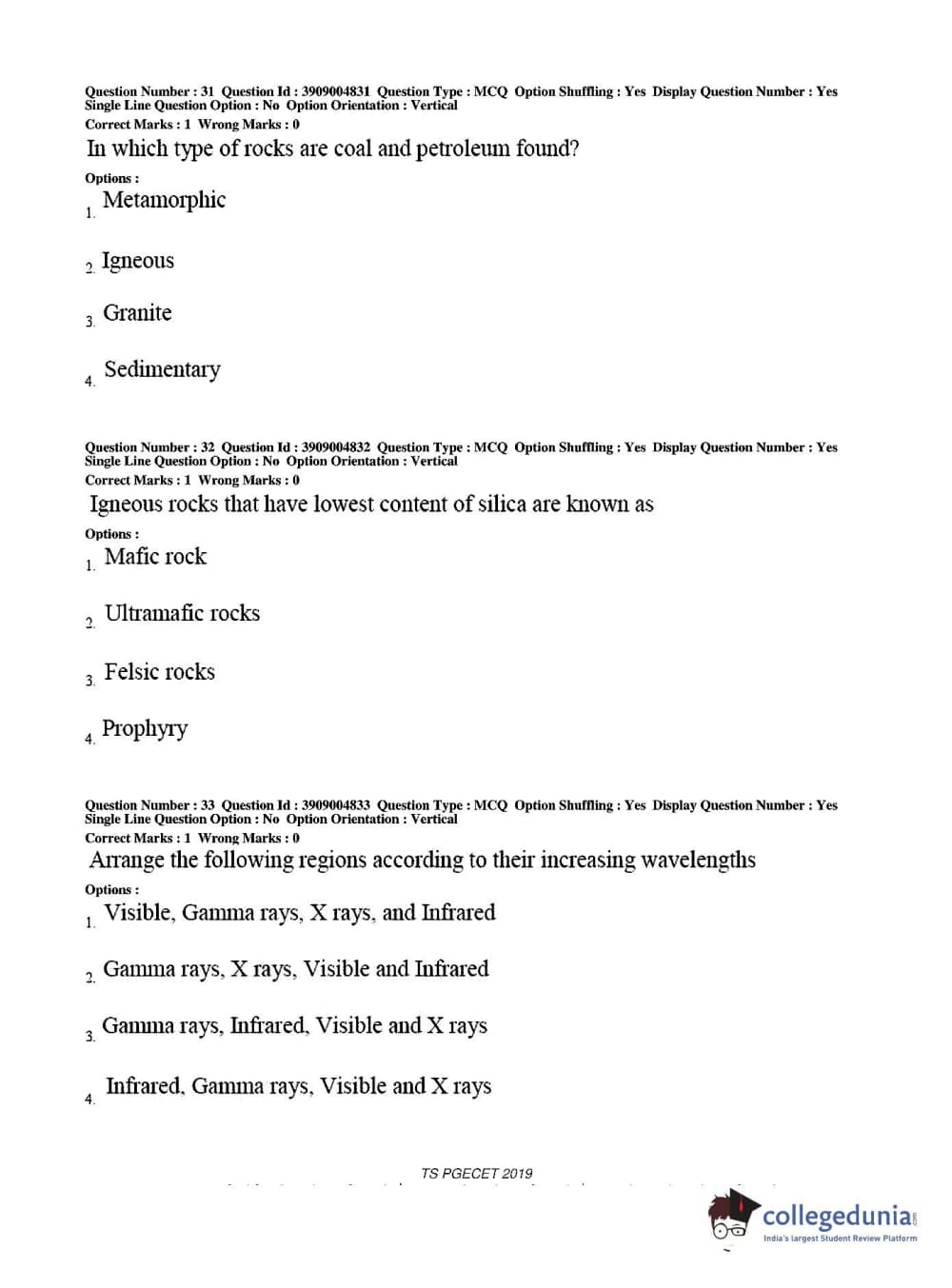 Question Number : 31 Question Id : 3909004831 Question Type : MCQ Option Shuffling : Yes Display Question Number : Yes Single Line Question Option : No Option Orientation : Vertical
Correct Marks : 1 Wrong Marks : 0

In which type of rocks are coal and petroleum found?

Options :

1. Metamorphic

2. Igneous

3. Granite

4. Sedimentary

Question Number : 32 Question Id : 3909004832 Question Type : MCQ Option Shuffling : Yes Display Question Number : Yes Single Line Question Option : No Option Orientation : Vertical
Correct Marks : 1 Wrong Marks : 0

Igneous rocks that have lowest content of silica are known as

Options :

1. Mafic rock

2. Ultramafic rocks

3. Felsic rocks

4. Prophyry

Question Number : 33 Question Id : 3909004833 Question Type : MCQ Option Shuffling : Yes Display Question Number : Yes Single Line Question Option : No Option Orientation : Vertical
Correct Marks : 1 Wrong Marks : 0

Arrange the following regions according to their increasing wavelengths

Options :

1. Visible, Gamma rays, X rays, and Infrared

2. Gamma rays, X rays, Visible and Infrared

3. Gamma rays, Infrared, Visible and X rays

4. Infrared, Gamma rays, Visible and X rays

TS PGECET 2019

collegedunia.com
India's largest Student Review Platform